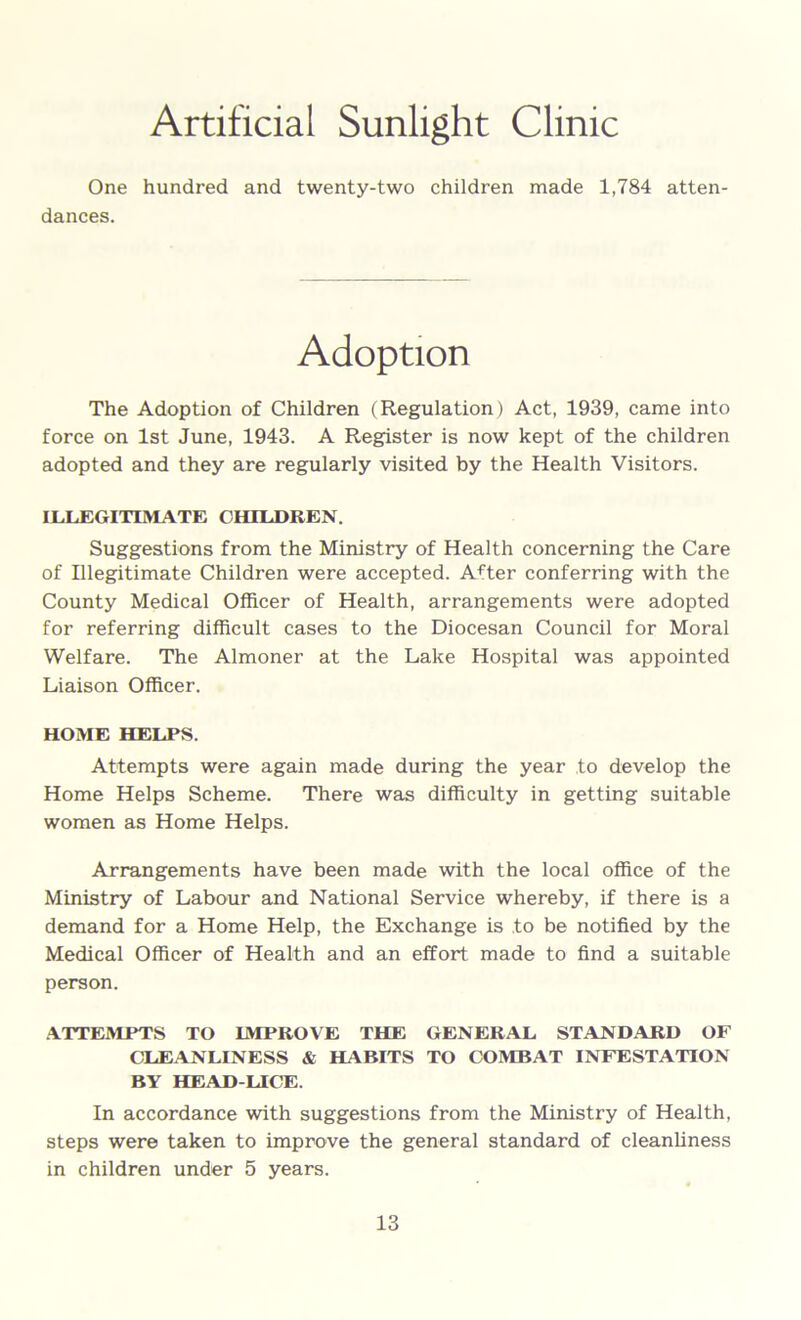 Artificial Sunlight Clinic

One hundred and twenty-two children made 1,784 attendances.

Adoption

The Adoption of Children (Regulation) Act, 1939, came into force on 1st June, 1943. A Register is now kept of the children adopted and they are regularly visited by the Health Visitors.

ILLEGITIMATE CHILDREN.

Suggestions from the Ministry of Health concerning the Care of Illegitimate Children were accepted. After conferring with the County Medical Officer of Health, arrangements were adopted for referring difficult cases to the Diocesan Council for Moral Welfare. The Almoner at the Lake Hospital was appointed Liaison Officer.

HOME HELPS.

Attempts were again made during the year to develop the Home Helps Scheme. There was difficulty in getting suitable women as Home Helps.

Arrangements have been made with the local office of the Ministry of Labour and National Service whereby, if there is a demand for a Home Help, the Exchange is to be notified by the Medical Officer of Health and an effort made to find a suitable person.

ATTEMPTS TO IMPROVE THE GENERAL STANDARD OF CLEANLINESS & HABITS TO COMBAT INFESTATION BY HEAD-LICE.

In accordance with suggestions from the Ministry of Health, steps were taken to improve the general standard of cleanliness in children under 5 years.

13